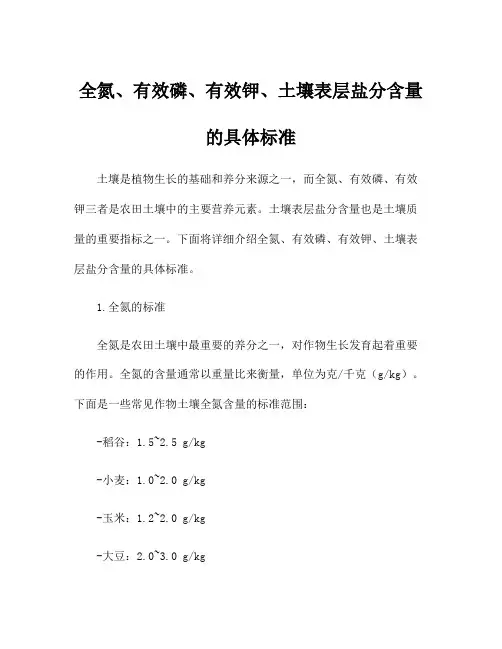 全氮、有效磷、有效钾、土壤表层盐分含量的具体标准

土壤是植物生长的基础和养分来源之一，而全氮、有效磷、有效钾三者是农田土壤中的主要营养元素。土壤表层盐分含量也是土壤质量的重要指标之一。下面将详细介绍全氮、有效磷、有效钾、土壤表层盐分含量的具体标准。

1.全氮的标准

全氮是农田土壤中最重要的养分之一，对作物生长发育起着重要的作用。全氮的含量通常以重量比来衡量，单位为克/千克（g/kg）。下面是一些常见作物土壤全氮含量的标准范围：

-稻谷：1.5~2.5 g/kg

-小麦：1.0~2.0 g/kg

-玉米：1.2~2.0 g/kg

-大豆：2.0~3.0 g/kg